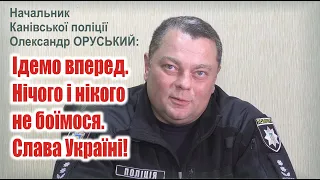 Начальник
Канівської поліції
Олександр ОРУСЬКИЙ:

Ідемо вперед.
Нічого і нікого
не боїмося.
Слава Україні!

ПОЛІЦІЯ